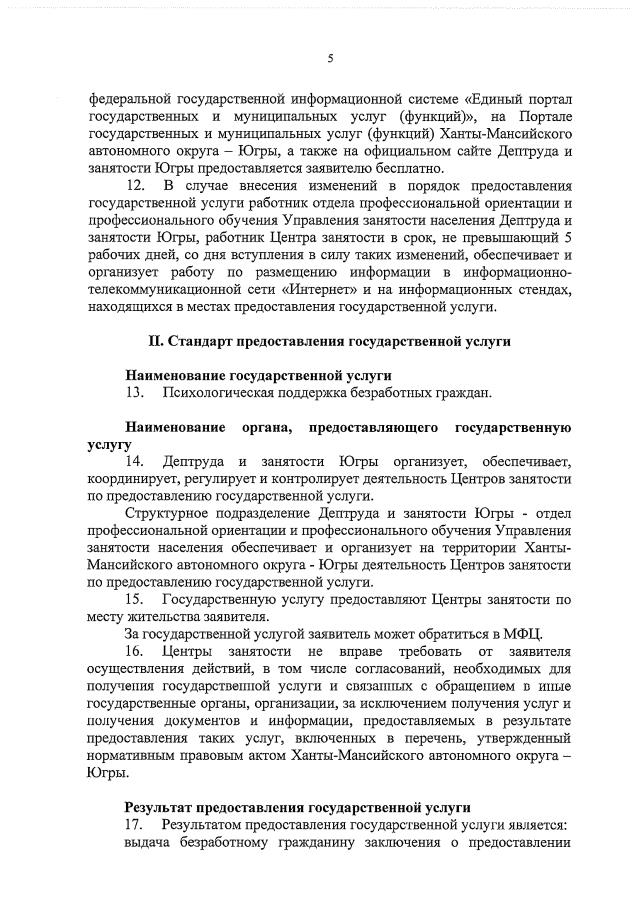 5

федеральной государственной информационной системе «Единый портал государственных и муниципальных услуг (функций)», на Портале государственных и муниципальных услуг (функций) Ханты-Мансийского автономного округа – Югры, а также на официальном сайте Дептруда и занятости Югры предоставляется заявителю бесплатно.

12. В случае внесения изменений в порядок предоставления государственной услуги работник отдела профессиональной ориентации и профессионального обучения Управления занятости населения Дептруда и занятости Югры, работник Центра занятости в срок, не превышающий 5 рабочих дней, со дня вступления в силу таких изменений, обеспечивает и организует работу по размещению информации в информационно-телекоммуникационной сети «Интернет» и на информационных стендах, находящихся в местах предоставления государственной услуги.

II. Стандарт предоставления государственной услуги

Наименование государственной услуги

13. Психологическая поддержка безработных граждан.

Наименование органа, предоставляющего государственную услугу

14. Дептруда и занятости Югры организует, обеспечивает, координирует, регулирует и контролирует деятельность Центров занятости по предоставлению государственной услуги.

Структурное подразделение Дептруда и занятости Югры - отдел профессиональной ориентации и профессионального обучения Управления занятости населения обеспечивает и организует на территории Ханты-Мансийского автономного округа - Югры деятельность Центров занятости по предоставлению государственной услуги.

15. Государственную услугу предоставляют Центры занятости по месту жительства заявителя.

За государственной услугой заявитель может обратиться в МФЦ.

16. Центры занятости не вправе требовать от заявителя осуществления действий, в том числе согласований, необходимых для получения государственной услуги и связанных с обращением в иные государственные органы, организации, за исключением получения услуг и получения документов и информации, предоставляемых в результате предоставления таких услуг, включенных в перечень, утвержденный нормативным правовым актом Ханты-Мансийского автономного округа – Югры.

Результат предоставления государственной услуги

17. Результатом предоставления государственной услуги является:

выдача безработному гражданину заключения о предоставлении